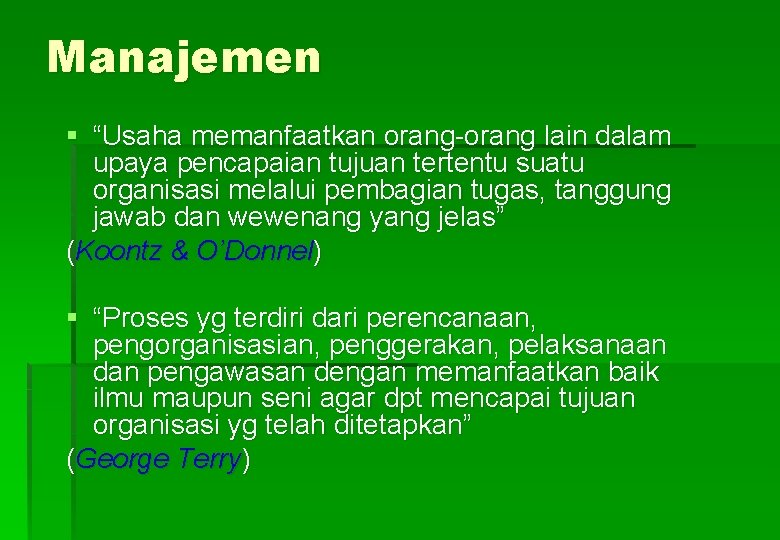 Manajemen

• "Usaha memanfaatkan orang-orang lain dalam upaya pencapaian tujuan tertentu suatu organisasi melalui pembagian tugas, tanggung jawab dan wewenang yang jelas"
(Koontz & O'Donnel)

• "Proses yg terdiri dari perencanaan, pengorganisasian, penggerakan, pelaksanaan dan pengawasan dengan memanfaatkan baik ilmu maupun seni agar dpt mencapai tujuan organisasi yg telah ditetapkan"
(George Terry)